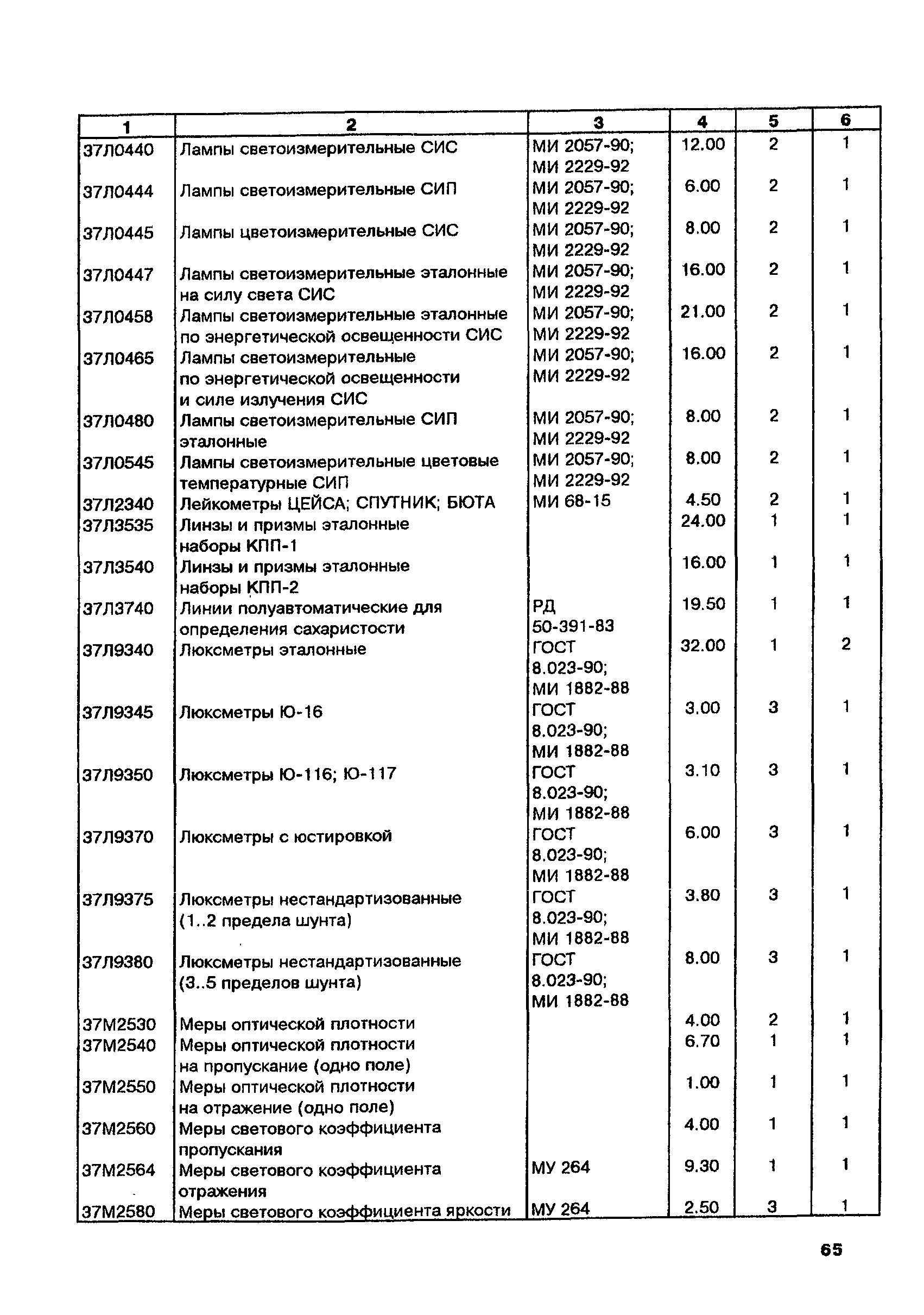 | 1 | 2 | 3 | 4 | 5 | 6 |
|---|---|---|---|---|---|
| 37Л0440 | Лампы светоизмерительные СИС | МИ 2057-90; МИ 2229-92 | 12.00 | 2 | 1 |
| 37Л0444 | Лампы светоизмерительные СИП | МИ 2057-90; МИ 2229-92 | 6.00 | 2 | 1 |
| 37Л0445 | Лампы цветоизмерительные СИС | МИ 2057-90; МИ 2229-92 | 8.00 | 2 | 1 |
| 37Л0447 | Лампы светоизмерительные эталонные на силу света СИС | МИ 2057-90; МИ 2229-92 | 16.00 | 2 | 1 |
| 37Л0458 | Лампы светоизмерительные эталонные по энергетической освещенности СИС | МИ 2057-90; МИ 2229-92 | 21.00 | 2 | 1 |
| 37Л0465 | Лампы светоизмерительные по энергетической освещенности и силе излучения СИС | МИ 2057-90; МИ 2229-92 | 16.00 | 2 | 1 |
| 37Л0480 | Лампы светоизмерительные СИП эталонные | МИ 2057-90; МИ 2229-92 | 8.00 | 2 | 1 |
| 37Л0545 | Лампы светоизмерительные цветовые температурные СИП | МИ 2057-90; МИ 2229-92 | 8.00 | 2 | 1 |
| 37Л2340 | Лейкометры ЦЕЙСА; СПУТНИК; БЮТА | МИ 68-15 | 4.50 | 2 | 1 |
| 37Л3535 | Линзы и призмы эталонные наборы КПП-1 | | 24.00 | 1 | 1 |
| 37Л3540 | Линзы и призмы эталонные наборы КПП-2 | | 16.00 | 1 | 1 |
| 37Л3740 | Линии полуавтоматические для определения сахаристости | РД 50-391-83 | 19.50 | 1 | 1 |
| 37Л9340 | Люксметры эталонные | ГОСТ 8.023-90; МИ 1882-88 | 32.00 | 1 | 2 |
| 37Л9345 | Люксметры Ю-16 | ГОСТ 8.023-90; МИ 1882-88 | 3.00 | 3 | 1 |
| 37Л9350 | Люксметры Ю-116; Ю-117 | ГОСТ 8.023-90; МИ 1882-88 | 3.10 | 3 | 1 |
| 37Л9370 | Люксметры с юстировкой | ГОСТ 8.023-90; МИ 1882-88 | 6.00 | 3 | 1 |
| 37Л9375 | Люксметры нестандартизованные (1..2 предела шунта) | ГОСТ 8.023-90; МИ 1882-88 | 3.80 | 3 | 1 |
| 37Л9380 | Люксметры нестандартизованные (3..5 пределов шунта) | ГОСТ 8.023-90; МИ 1882-88 | 8.00 | 3 | 1 |
| 37М2530 | Меры оптической плотности | | 4.00 | 2 | 1 |
| 37М2540 | Меры оптической плотности на пропускание (одно поле) | | 6.70 | 1 | 1 |
| 37М2550 | Меры оптической плотности на отражение (одно поле) | | 1.00 | 1 | 1 |
| 37М2560 | Меры светового коэффициента пропускания | | 4.00 | 1 | 1 |
| 37М2564 | Меры светового коэффициента отражения | МУ 264 | 9.30 | 1 | 1 |
| 37М2580 | Меры светового коэффициента яркости | МУ 264 | 2.50 | 3 | 1 |

65